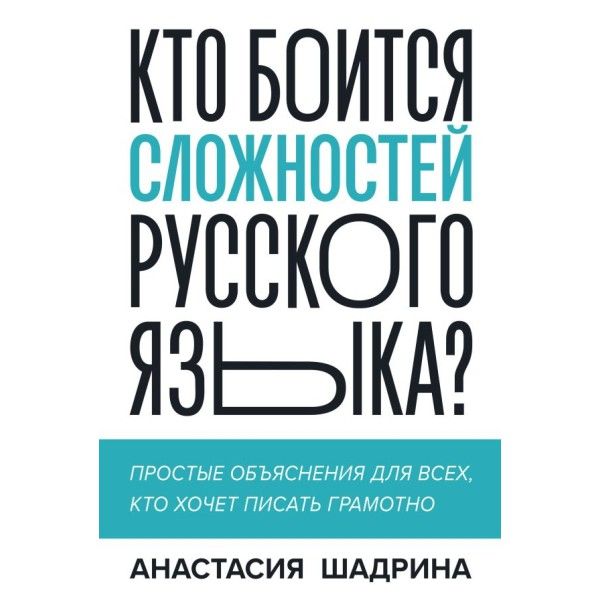 КТО БОИТСЯ СЛОЖНОСТЕЙ РУССКОГО ЯЗЫКА?

ПРОСТЫЕ ОБЪЯСНЕНИЯ ДЛЯ ВСЕХ, КТО ХОЧЕТ ПИСАТЬ ГРАМОТНО

АНАСТАСИЯ ШАДРИНА